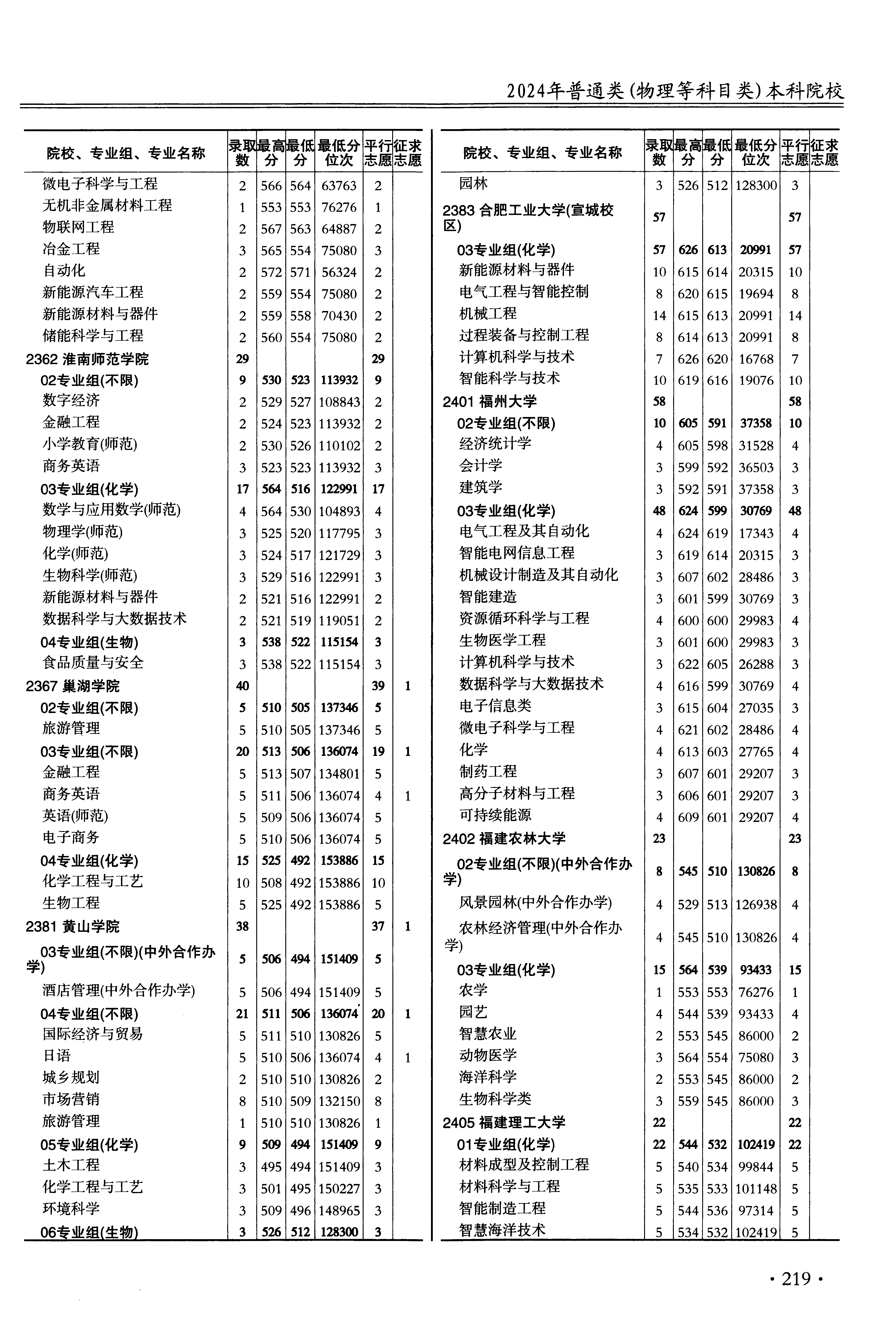 2024年普通类(物理等科目类)本科院校

| 院校、专业组、专业名称 | 录取数 | 最高分 | 最低分 | 最低分位次 | 平行志愿 | 征求志愿 |
|---|---|---|---|---|---|---|
| 微电子科学与工程 | 2 | 566 | 564 | 63763 | 2 | |
| 无机非金属材料工程 | 1 | 553 | 553 | 76276 | 1 | |
| 物联网工程 | 2 | 567 | 563 | 64887 | 2 | |
| 冶金工程 | 3 | 565 | 554 | 75080 | 3 | |
| 自动化 | 2 | 572 | 571 | 56324 | 2 | |
| 新能源汽车工程 | 2 | 559 | 554 | 75080 | 2 | |
| 新能源材料与器件 | 2 | 559 | 558 | 70430 | 2 | |
| 储能科学与工程 | 2 | 560 | 554 | 75080 | 2 | |
| 2362 淮南师范学院 | 29 | | | | 29 | |
| 02专业组(不限) | 9 | 530 | 523 | 113932 | 9 | |
| 数字经济 | 2 | 529 | 527 | 108843 | 2 | |
| 金融工程 | 2 | 524 | 523 | 113932 | 2 | |
| 小学教育(师范) | 2 | 530 | 526 | 110102 | 2 | |
| 商务英语 | 3 | 523 | 523 | 113932 | 3 | |
| 03专业组(化学) | 17 | 564 | 516 | 122991 | 17 | |
| 数学与应用数学(师范) | 4 | 564 | 530 | 104893 | 4 | |
| 物理学(师范) | 3 | 525 | 520 | 117795 | 3 | |
| 化学(师范) | 3 | 524 | 517 | 121729 | 3 | |
| 生物科学(师范) | 3 | 529 | 516 | 122991 | 3 | |
| 新能源材料与器件 | 2 | 521 | 516 | 122991 | 2 | |
| 数据科学与大数据技术 | 2 | 521 | 519 | 119051 | 2 | |
| 04专业组(生物) | 3 | 538 | 522 | 115154 | 3 | |
| 食品质量与安全 | 3 | 538 | 522 | 115154 | 3 | |
| 2367 巢湖学院 | 40 | | | | 39 | 1 |
| 02专业组(不限) | 5 | 510 | 505 | 137346 | 5 | |
| 旅游管理 | 5 | 510 | 505 | 137346 | 5 | |
| 03专业组(不限) | 20 | 513 | 506 | 136074 | 19 | 1 |
| 金融工程 | 5 | 513 | 507 | 134801 | 5 | |
| 商务英语 | 5 | 511 | 506 | 136074 | 4 | 1 |
| 英语(师范) | 5 | 509 | 506 | 136074 | 5 | |
| 电子商务 | 5 | 510 | 506 | 136074 | 5 | |
| 04专业组(化学) | 15 | 525 | 492 | 153886 | 15 | |
| 化学工程与工艺 | 10 | 508 | 492 | 153886 | 10 | |
| 生物工程 | 5 | 525 | 492 | 153886 | 5 | |
| 2381 黄山学院 | 38 | | | | 37 | 1 |
| 03专业组(不限)(中外合作办学) | 5 | 506 | 494 | 151409 | 5 | |
| 酒店管理(中外合作办学) | 5 | 506 | 494 | 151409 | 5 | |
| 04专业组(不限) | 21 | 511 | 506 | 136074 | 20 | 1 |
| 国际经济与贸易 | 5 | 511 | 510 | 130826 | 5 | |
| 日语 | 5 | 510 | 506 | 136074 | 4 | 1 |
| 城乡规划 | 2 | 510 | 510 | 130826 | 2 | |
| 市场营销 | 8 | 510 | 509 | 132150 | 8 | |
| 旅游管理 | 1 | 510 | 510 | 130826 | 1 | |
| 05专业组(化学) | 9 | 509 | 494 | 151409 | 9 | |
| 土木工程 | 3 | 495 | 494 | 151409 | 3 | |
| 化学工程与工艺 | 3 | 501 | 495 | 150227 | 3 | |
| 环境科学 | 3 | 509 | 496 | 148965 | 3 | |
| 06专业组(生物) | 3 | 526 | 512 | 128300 | 3 | |

| 院校、专业组、专业名称 | 录取数 | 最高分 | 最低分 | 最低分位次 | 平行志愿 | 征求志愿 |
|---|---|---|---|---|---|---|
| 园林 | 3 | 526 | 512 | 128300 | 3 | |
| 2383 合肥工业大学(宣城校区) | 57 | | | | 57 | |
| 03专业组(化学) | 57 | 626 | 613 | 20991 | 57 | |
| 新能源材料与器件 | 10 | 615 | 614 | 20315 | 10 | |
| 电气工程与智能控制 | 8 | 620 | 615 | 19694 | 8 | |
| 机械工程 | 14 | 615 | 613 | 20991 | 14 | |
| 过程装备与控制工程 | 8 | 614 | 613 | 20991 | 8 | |
| 计算机科学与技术 | 7 | 626 | 620 | 16768 | 7 | |
| 智能科学与技术 | 10 | 619 | 616 | 19076 | 10 | |
| 2401 福州大学 | 58 | | | | 58 | |
| 02专业组(不限) | 10 | 605 | 591 | 37358 | 10 | |
| 经济统计学 | 4 | 605 | 598 | 31528 | 4 | |
| 会计学 | 3 | 599 | 592 | 36503 | 3 | |
| 建筑学 | 3 | 592 | 591 | 37358 | 3 | |
| 03专业组(化学) | 48 | 624 | 599 | 30769 | 48 | |
| 电气工程及其自动化 | 4 | 624 | 619 | 17343 | 4 | |
| 智能电网信息工程 | 3 | 619 | 614 | 20315 | 3 | |
| 机械设计制造及其自动化 | 3 | 607 | 602 | 28486 | 3 | |
| 智能建造 | 3 | 601 | 599 | 30769 | 3 | |
| 资源循环科学与工程 | 4 | 600 | 600 | 29983 | 4 | |
| 生物医学工程 | 3 | 601 | 600 | 29983 | 3 | |
| 计算机科学与技术 | 3 | 622 | 605 | 26288 | 3 | |
| 数据科学与大数据技术 | 4 | 616 | 599 | 30769 | 4 | |
| 电子信息类 | 3 | 615 | 604 | 27035 | 3 | |
| 微电子科学与工程 | 4 | 621 | 602 | 28486 | 4 | |
| 化学 | 4 | 613 | 603 | 27765 | 4 | |
| 制药工程 | 3 | 607 | 601 | 29207 | 3 | |
| 高分子材料与工程 | 3 | 606 | 601 | 29207 | 3 | |
| 可持续能源 | 4 | 609 | 601 | 29207 | 4 | |
| 2402 福建农林大学 | 23 | | | | 23 | |
| 02专业组(不限)(中外合作办学) | 8 | 545 | 510 | 130826 | 8 | |
| 风景园林(中外合作办学) | 4 | 529 | 513 | 126938 | 4 | |
| 农林经济管理(中外合作办学) | 4 | 545 | 510 | 130826 | 4 | |
| 03专业组(化学) | 15 | 564 | 539 | 93433 | 15 | |
| 农学 | 1 | 553 | 553 | 76276 | 1 | |
| 园艺 | 4 | 544 | 539 | 93433 | 4 | |
| 智慧农业 | 2 | 553 | 545 | 86000 | 2 | |
| 动物医学 | 3 | 564 | 554 | 75080 | 3 | |
| 海洋科学 | 2 | 553 | 545 | 86000 | 2 | |
| 生物科学类 | 3 | 559 | 545 | 86000 | 3 | |
| 2405 福建理工大学 | 22 | | | | 22 | |
| 01专业组(化学) | 22 | 544 | 532 | 102419 | 22 | |
| 材料成型及控制工程 | 5 | 540 | 534 | 99844 | 5 | |
| 材料科学与工程 | 5 | 535 | 533 | 101148 | 5 | |
| 智能制造工程 | 5 | 544 | 536 | 97314 | 5 | |
| 智慧海洋技术 | 5 | 534 | 532 | 102419 | 5 | |

· 219 ·